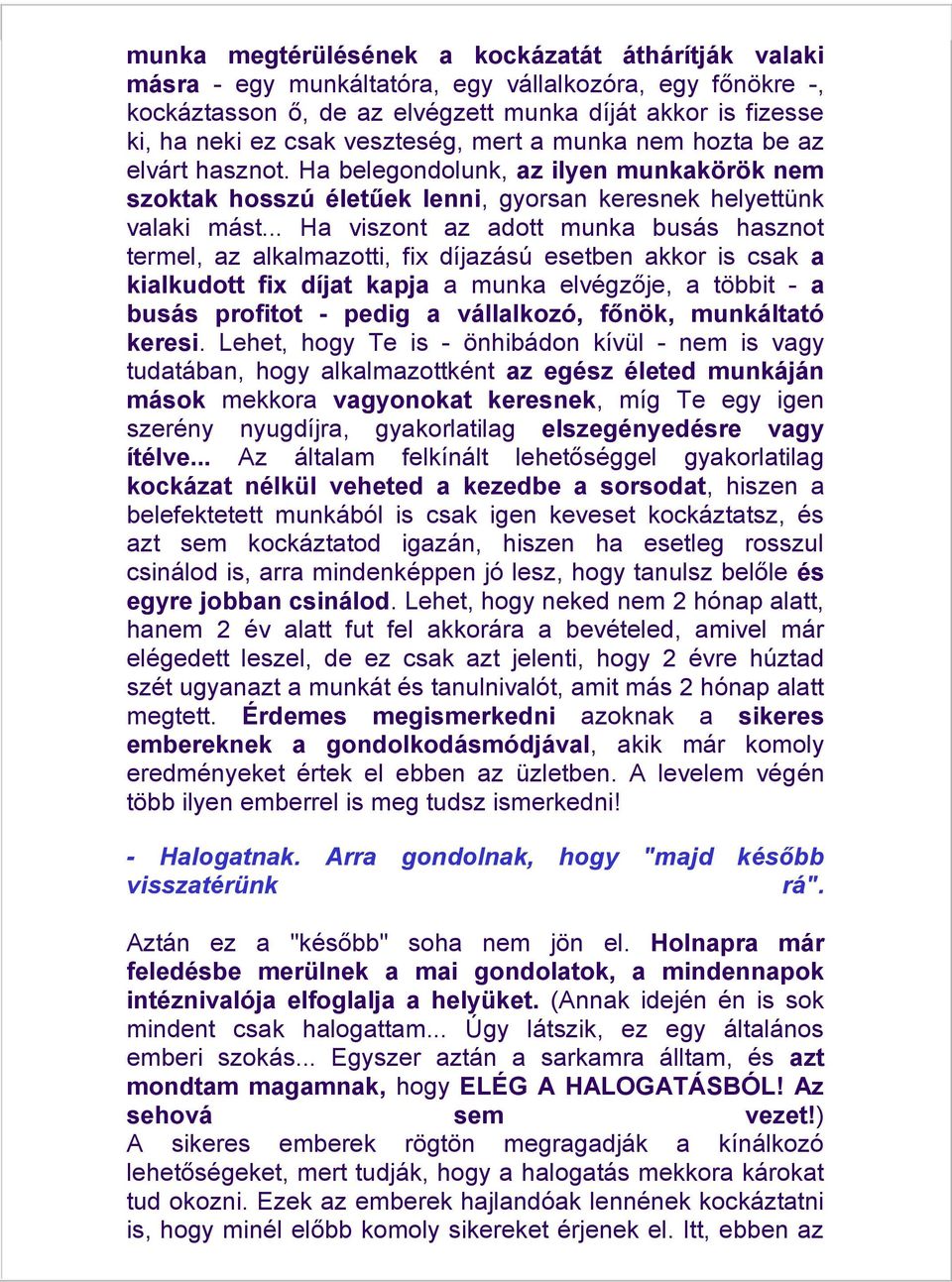 munka megtérülésének a kockázatát áthárítják valaki másra - egy munkáltatóra, egy vállalkozóra, egy főnökre -, kockáztasson ő, de az elvégzett munka díját akkor is fizesse ki, ha neki ez csak veszteség, mert a munka nem hozta be az elvárt hasznot. Ha belegondolunk, az ilyen munkakörök nem szoktak hosszú életűek lenni, gyorsan keresnek helyettünk valaki mást... Ha viszont az adott munka busás hasznot termel, az alkalmazotti, fix díjazású esetben akkor is csak a kialkudott fix díjat kapja a munka elvégzője, a többit - a busás profitot - pedig a vállalkozó, főnök, munkáltató keresi. Lehet, hogy Te is - önhibádon kívül - nem is vagy tudatában, hogy alkalmazottként az egész életed munkáján mások mekkora vagyonokat keresnek, míg Te egy igen szerény nyugdíjra, gyakorlatilag elszegényedésre vagy ítélve... Az általam felkínált lehetőséggel gyakorlatilag kockázat nélkül veheted a kezedbe a sorsodat, hiszen a belefektetett munkából is csak igen keveset kockáztatsz, és azt sem kockáztatod igazán, hiszen ha esetleg rosszul csinálod is, arra mindenképpen jó lesz, hogy tanulsz belőle és egyre jobban csinálod. Lehet, hogy neked nem 2 hónap alatt, hanem 2 év alatt fut fel akkorára a bevételed, amivel már elégedett leszel, de ez csak azt jelenti, hogy 2 évre húztad szét ugyanazt a munkát és tanulnivalót, amit más 2 hónap alatt megtett. Érdemes megismerkedni azoknak a sikeres embereknek a gondolkodásmódjával, akik már komoly eredményeket értek el ebben az üzletben. A levelem végén több ilyen emberrel is meg tudsz ismerkedni!

- Halogatnak. Arra gondolnak, hogy "majd később visszatérünk rá".

Aztán ez a "később" soha nem jön el. Holnapra már feledésbe merülnek a mai gondolatok, a mindennapok intéznivalója elfoglalja a helyüket. (Annak idején én is sok mindent csak halogattam... Úgy látszik, ez egy általános emberi szokás... Egyszer aztán a sarkamra álltam, és azt mondtam magamnak, hogy ELÉG A HALOGATÁSBÓL! Az sehová sem vezet!)
A sikeres emberek rögtön megragadják a kínálkozó lehetőségeket, mert tudják, hogy a halogatás mekkora károkat tud okozni. Ezek az emberek hajlandóak lennének kockáztatni is, hogy minél előbb komoly sikereket érjenek el. Itt, ebben az